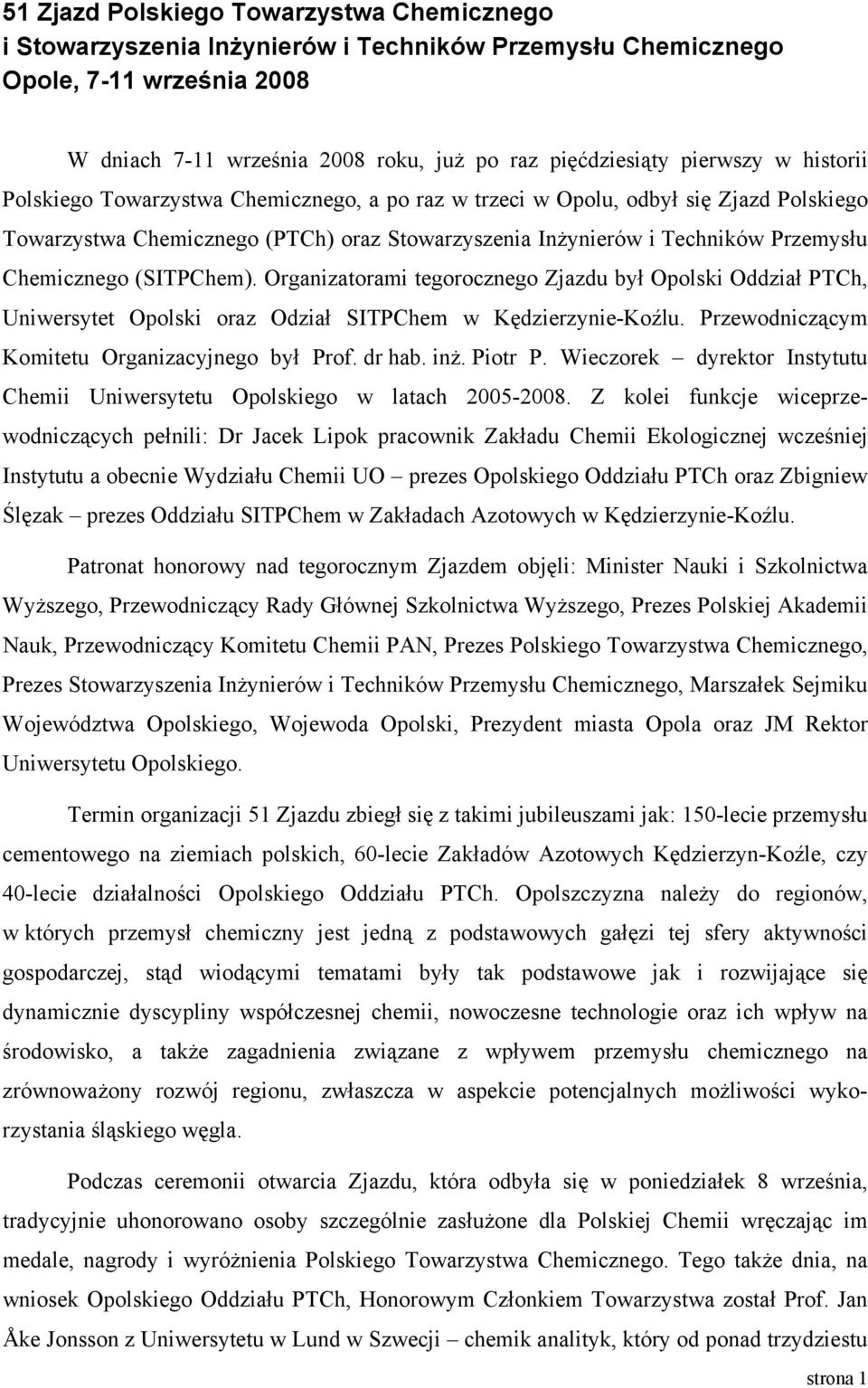 51 Zjazd Polskiego Towarzystwa Chemicznego
i Stowarzyszenia Inżynierów i Techników Przemysłu Chemicznego
Opole, 7-11 września 2008

W dniach 7-11 września 2008 roku, już po raz pięćdziesiąty pierwszy w historii Polskiego Towarzystwa Chemicznego, a po raz w trzeci w Opolu, odbył się Zjazd Polskiego Towarzystwa Chemicznego (PTCh) oraz Stowarzyszenia Inżynierów i Techników Przemysłu Chemicznego (SITPChem). Organizatorami tegorocznego Zjazdu był Opolski Oddział PTCh, Uniwersytet Opolski oraz Odział SITPChem w Kędzierzynie-Koźlu. Przewodniczącym Komitetu Organizacyjnego był Prof. dr hab. inż. Piotr P. Wieczorek – dyrektor Instytutu Chemii Uniwersytetu Opolskiego w latach 2005-2008. Z kolei funkcje wiceprzewodniczących pełnili: Dr Jacek Lipok pracownik Zakładu Chemii Ekologicznej wcześniej Instytutu a obecnie Wydziału Chemii UO – prezes Opolskiego Oddziału PTCh oraz Zbigniew Ślęzak – prezes Oddziału SITPChem w Zakładach Azotowych w Kędzierzynie-Koźlu.

Patronat honorowy nad tegorocznym Zjazdem objęli: Minister Nauki i Szkolnictwa Wyższego, Przewodniczący Rady Głównej Szkolnictwa Wyższego, Prezes Polskiej Akademii Nauk, Przewodniczący Komitetu Chemii PAN, Prezes Polskiego Towarzystwa Chemicznego, Prezes Stowarzyszenia Inżynierów i Techników Przemysłu Chemicznego, Marszałek Sejmiku Województwa Opolskiego, Wojewoda Opolski, Prezydent miasta Opola oraz JM Rektor Uniwersytetu Opolskiego.

Termin organizacji 51 Zjazdu zbiegł się z takimi jubileuszami jak: 150-lecie przemysłu cementowego na ziemiach polskich, 60-lecie Zakładów Azotowych Kędzierzyn-Koźle, czy 40-lecie działalności Opolskiego Oddziału PTCh. Opolszczyzna należy do regionów, w których przemysł chemiczny jest jedną z podstawowych gałęzi tej sfery aktywności gospodarczej, stąd wiodącymi tematami były tak podstawowe jak i rozwijające się dynamicznie dyscypliny współczesnej chemii, nowoczesne technologie oraz ich wpływ na środowisko, a także zagadnienia związane z wpływem przemysłu chemicznego na zrównoważony rozwój regionu, zwłaszcza w aspekcie potencjalnych możliwości wykorzystania śląskiego węgla.

Podczas ceremonii otwarcia Zjazdu, która odbyła się w poniedziałek 8 września, tradycyjnie uhonorowano osoby szczególnie zasłużone dla Polskiej Chemii wręczając im medale, nagrody i wyróżnienia Polskiego Towarzystwa Chemicznego. Tego także dnia, na wniosek Opolskiego Oddziału PTCh, Honorowym Członkiem Towarzystwa został Prof. Jan Åke Jonsson z Uniwersytetu w Lund w Szwecji – chemik analityk, który od ponad trzydziestu

strona 1